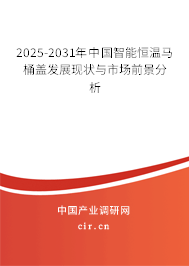 2025-2031年中国智能恒温马桶盖发展现状与市场前景分析

中国产业调研网

cir.cn